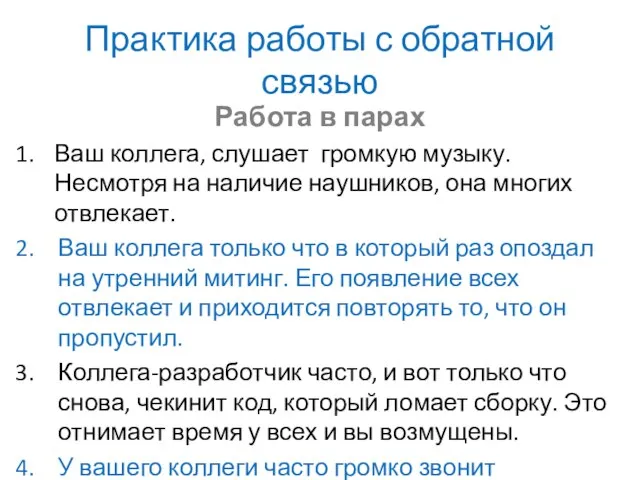 Практика работы с обратной связью

Работа в парах

1. Ваш коллега, слушает  громкую музыку. Несмотря на наличие наушников, она многих отвлекает.
2. Ваш коллега только что в который раз опоздал на утренний митинг. Его появление всех отвлекает и приходится повторять то, что он пропустил.
3. Коллега-разработчик часто, и вот только что снова, чекинит код, который ломает сборку. Это отнимает время у всех и вы возмущены.
4. У вашего коллеги часто громко звонит